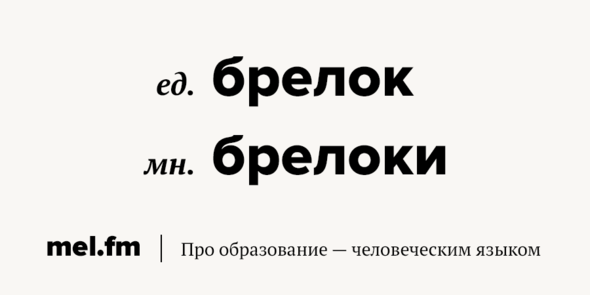 ед. брелок
мн. брелоки

mel.fm | Про образование — человеческим языком